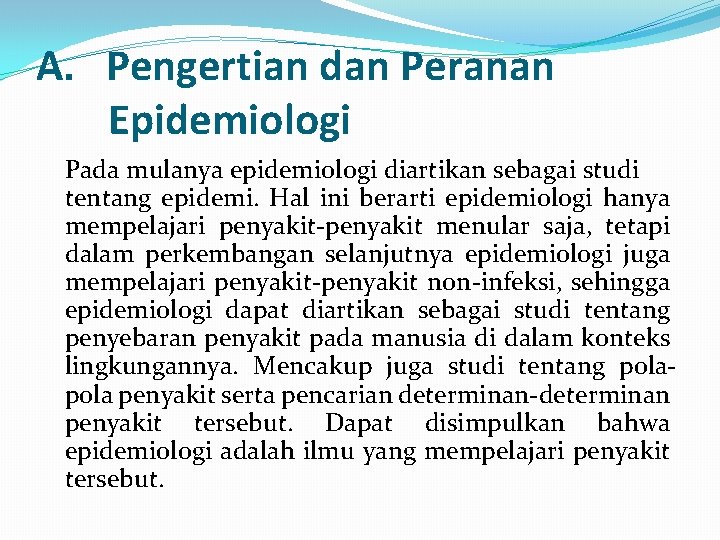 A. Pengertian dan Peranan Epidemiologi

Pada mulanya epidemiologi diartikan sebagai studi tentang epidemi. Hal ini berarti epidemiologi hanya mempelajari penyakit-penyakit menular saja, tetapi dalam perkembangan selanjutnya epidemiologi juga mempelajari penyakit-penyakit non-infeksi, sehingga epidemiologi dapat diartikan sebagai studi tentang penyebaran penyakit pada manusia di dalam konteks lingkungannya. Mencakup juga studi tentang pola-pola penyakit serta pencarian determinan-determinan penyakit tersebut. Dapat disimpulkan bahwa epidemiologi adalah ilmu yang mempelajari penyakit tersebut.